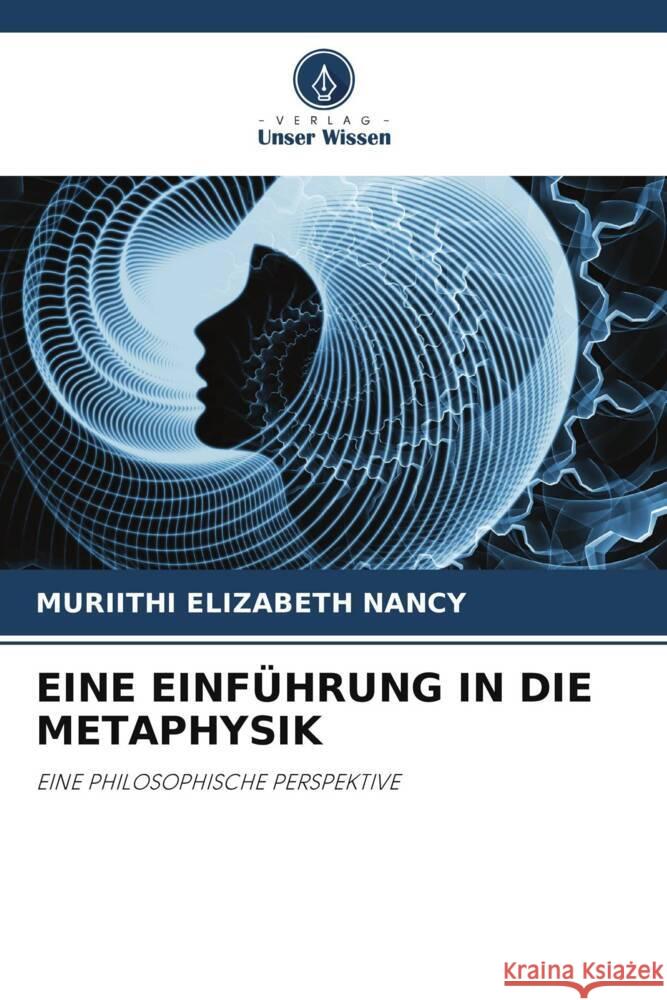 - VERLAG -
Unser Wissen

MURIITHI ELIZABETH NANCY

EINE EINFÜHRUNG IN DIE METAPHYSIK

EINE PHILOSOPHISCHE PERSPEKTIVE